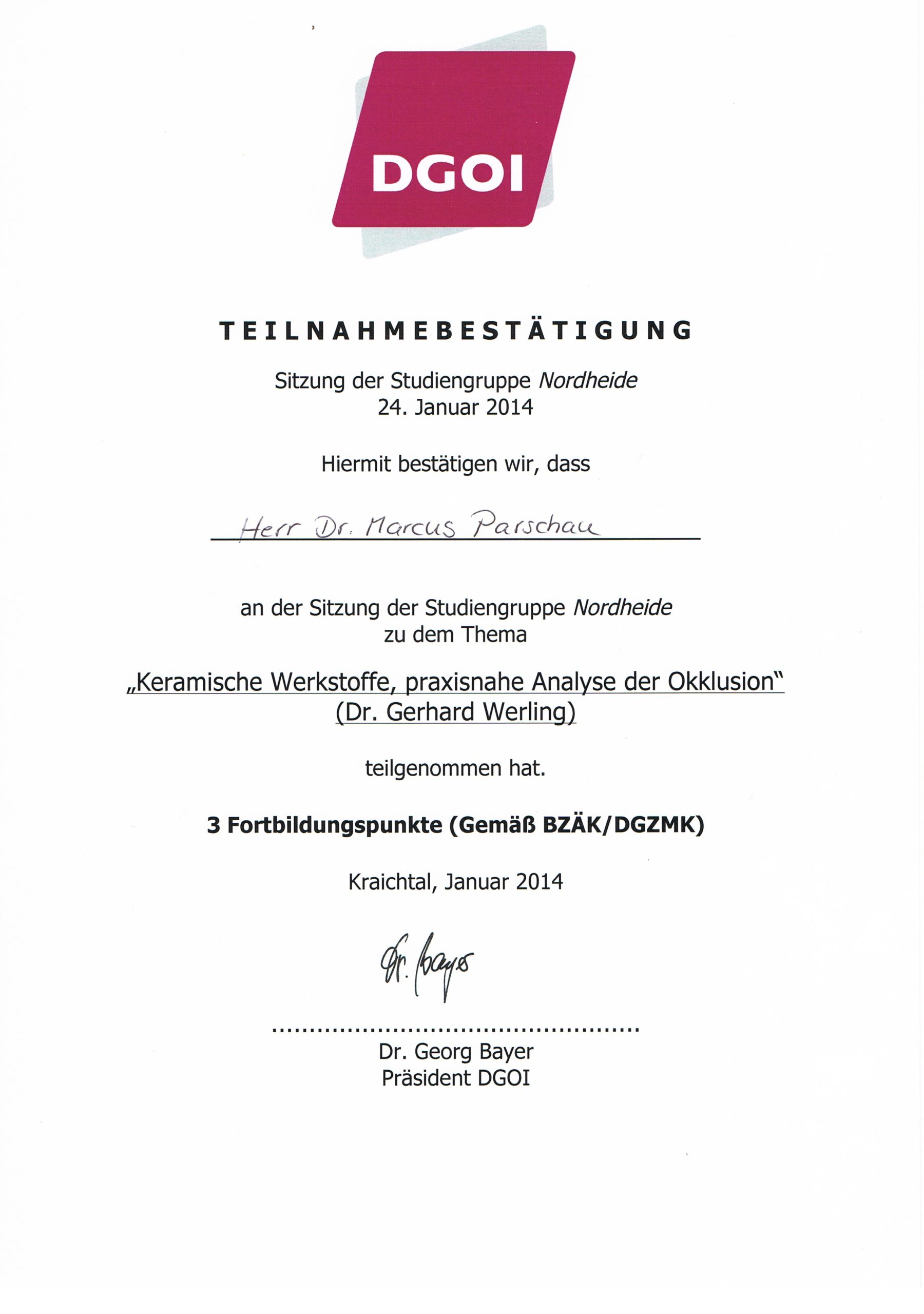 DGOI

TEILNAHMEBESTÄTIGUNG

Sitzung der Studiengruppe Nordheide
24. Januar 2014

Hiermit bestätigen wir, dass

Herr Dr. Marcus Parschau

an der Sitzung der Studiengruppe Nordheide
zu dem Thema

„Keramische Werkstoffe, praxisnahe Analyse der Okklusion"
(Dr. Gerhard Werling)

teilgenommen hat.

3 Fortbildungspunkte (Gemäß BZÄK/DGZMK)

Kraichtal, Januar 2014

Dr. Bayer

Dr. Georg Bayer
Präsident DGOI